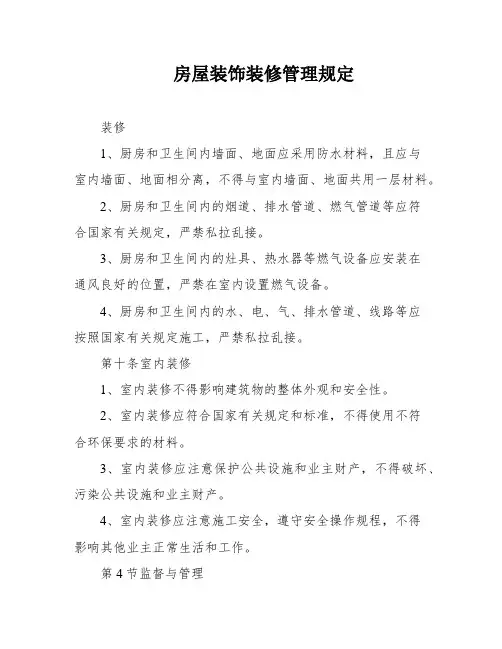 房屋装饰装修管理规定

装修

1、厨房和卫生间内墙面、地面应采用防水材料，且应与室内墙面、地面相分离，不得与室内墙面、地面共用一层材料。

2、厨房和卫生间内的烟道、排水管道、燃气管道等应符合国家有关规定，严禁私拉乱接。

3、厨房和卫生间内的灶具、热水器等燃气设备应安装在通风良好的位置，严禁在室内设置燃气设备。

4、厨房和卫生间内的水、电、气、排水管道、线路等应按照国家有关规定施工，严禁私拉乱接。

第十条室内装修

1、室内装修不得影响建筑物的整体外观和安全性。

2、室内装修应符合国家有关规定和标准，不得使用不符合环保要求的材料。

3、室内装修应注意保护公共设施和业主财产，不得破坏、污染公共设施和业主财产。

4、室内装修应注意施工安全，遵守安全操作规程，不得影响其他业主正常生活和工作。

第4节监督与管理